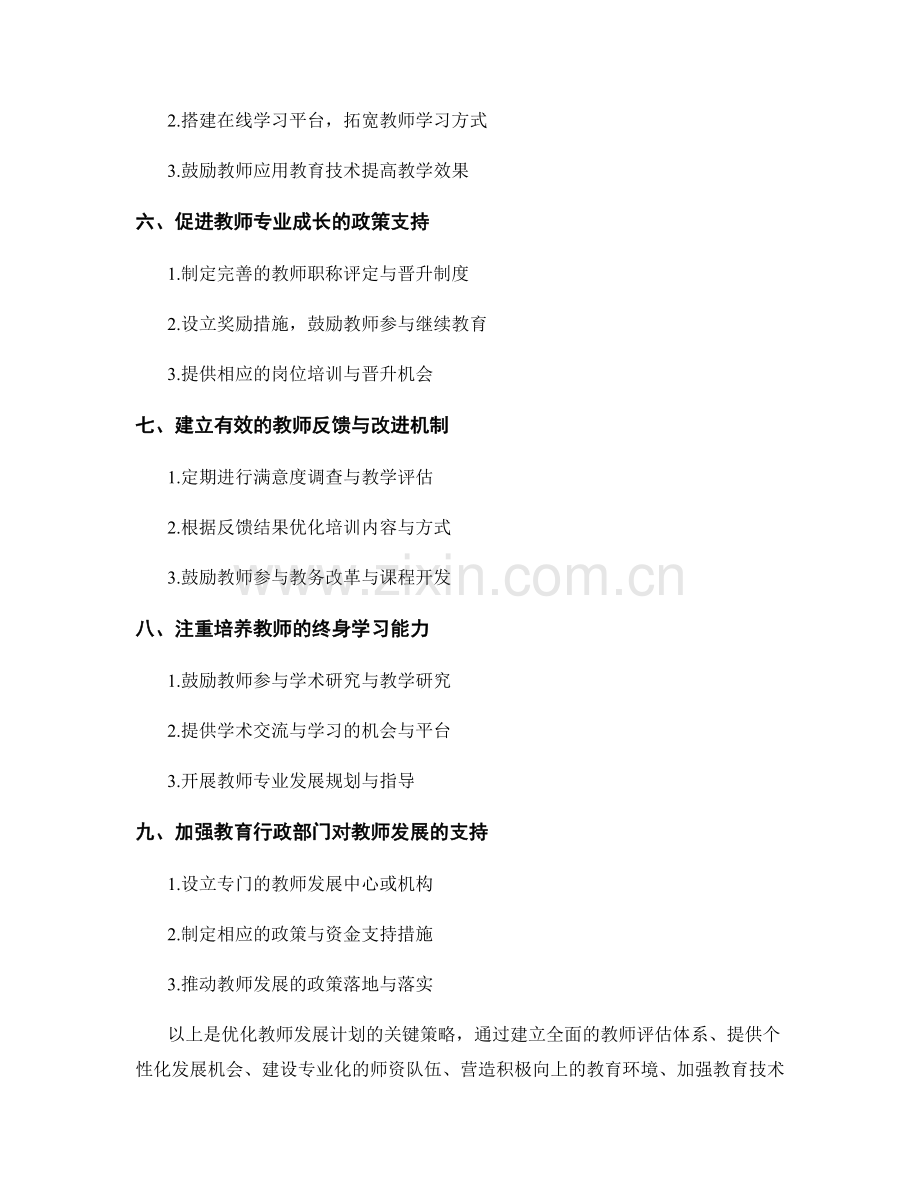 2.搭建在线学习平台，拓宽教师学习方式

3.鼓励教师应用教育技术提高教学效果

六、促进教师专业成长的政策支持

1.制定完善的教师职称评定与晋升制度

2.设立奖励措施，鼓励教师参与继续教育

3.提供相应的岗位培训与晋升机会

七、建立有效的教师反馈与改进机制

1.定期进行满意度调查与教学评估

2.根据反馈结果优化培训内容与方式

3.鼓励教师参与教务改革与课程开发

八、注重培养教师的终身学习能力

1.鼓励教师参与学术研究与教学研究

2.提供学术交流与学习的机会与平台

3.开展教师专业发展规划与指导

九、加强教育行政部门对教师发展的支持

1.设立专门的教师发展中心或机构

2.制定相应的政策与资金支持措施

3.推动教师发展的政策落地与落实

以上是优化教师发展计划的关键策略，通过建立全面的教师评估体系、提供个性化发展机会、建设专业化的师资队伍、营造积极向上的教育环境、加强教育技术

www.zixin.com.cn